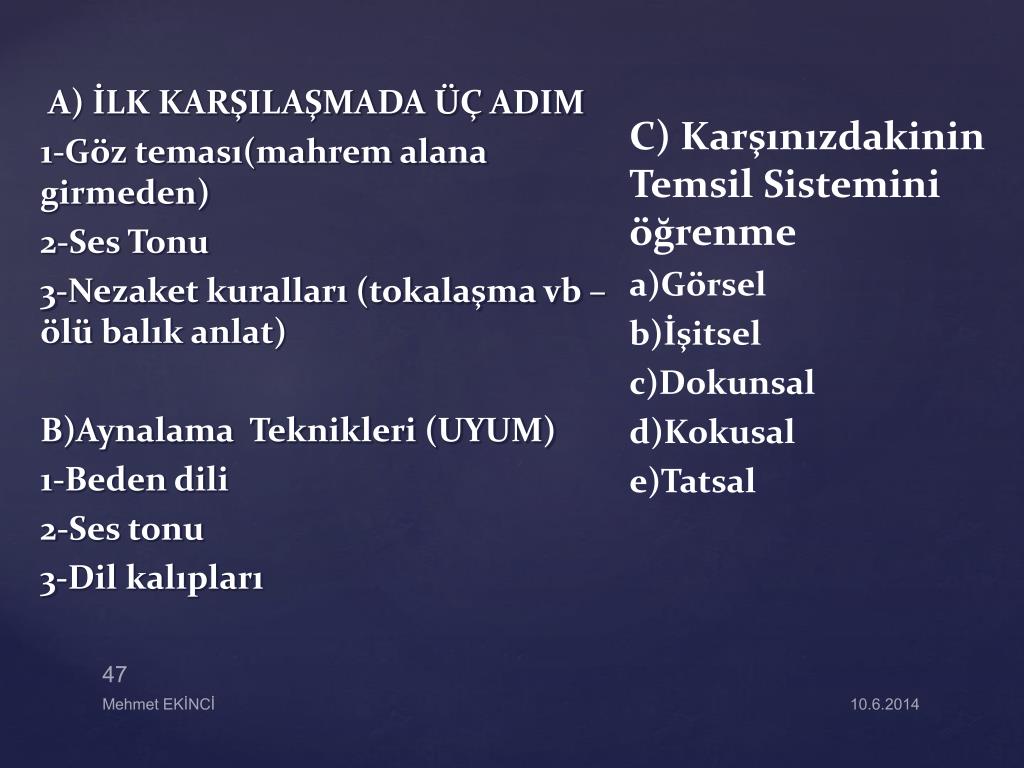 A) İLK KARŞILAŞMADA ÜÇ ADIM
1-Göz teması(mahrem alana girmeden)
2-Ses Tonu
3-Nezaket kuralları (tokalaşma vb – ölü balık anlat)

B)Aynalama Teknikleri (UYUM)
1-Beden dili
2-Ses tonu
3-Dil kalıpları

C) Karşınızdakinin Temsil Sistemini öğrenme
a)Görsel
b)İşitsel
c)Dokunsal
d)Kokusal
e)Tatsal

47
Mehmet EKİNCİ
10.6.2014